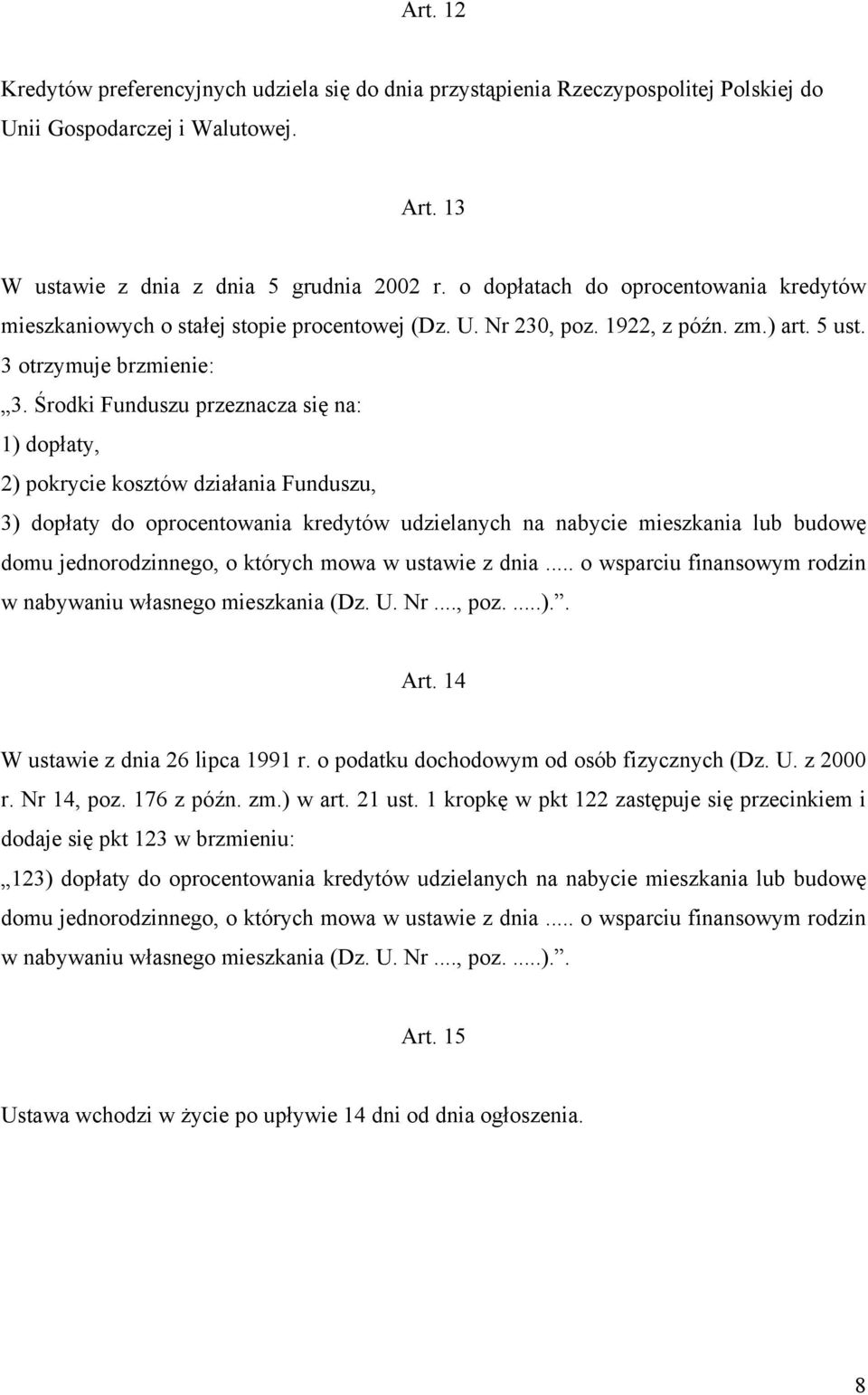 Art. 12

Kredytów preferencyjnych udziela się do dnia przystąpienia Rzeczypospolitej Polskiej do Unii Gospodarczej i Walutowej.

Art. 13

W ustawie z dnia z dnia 5 grudnia 2002 r. o dopłatach do oprocentowania kredytów mieszkaniowych o stałej stopie procentowej (Dz. U. Nr 230, poz. 1922, z późn. zm.) art. 5 ust. 3 otrzymuje brzmienie:

„3. Środki Funduszu przeznacza się na:

1) dopłaty,

2) pokrycie kosztów działania Funduszu,

3) dopłaty do oprocentowania kredytów udzielanych na nabycie mieszkania lub budowę domu jednorodzinnego, o których mowa w ustawie z dnia ..... o wsparciu finansowym rodzin w nabywaniu własnego mieszkania (Dz. U. Nr ...., poz. .....).”.

Art. 14

W ustawie z dnia 26 lipca 1991 r. o podatku dochodowym od osób fizycznych (Dz. U. z 2000 r. Nr 14, poz. 176 z późn. zm.) w art. 21 ust. 1 kropkę w pkt 122 zastępuje się przecinkiem i dodaje się pkt 123 w brzmieniu:

„123) dopłaty do oprocentowania kredytów udzielanych na nabycie mieszkania lub budowę domu jednorodzinnego, o których mowa w ustawie z dnia ..... o wsparciu finansowym rodzin w nabywaniu własnego mieszkania (Dz. U. Nr ...., poz. .....).”.

Art. 15

Ustawa wchodzi w życie po upływie 14 dni od dnia ogłoszenia.

8